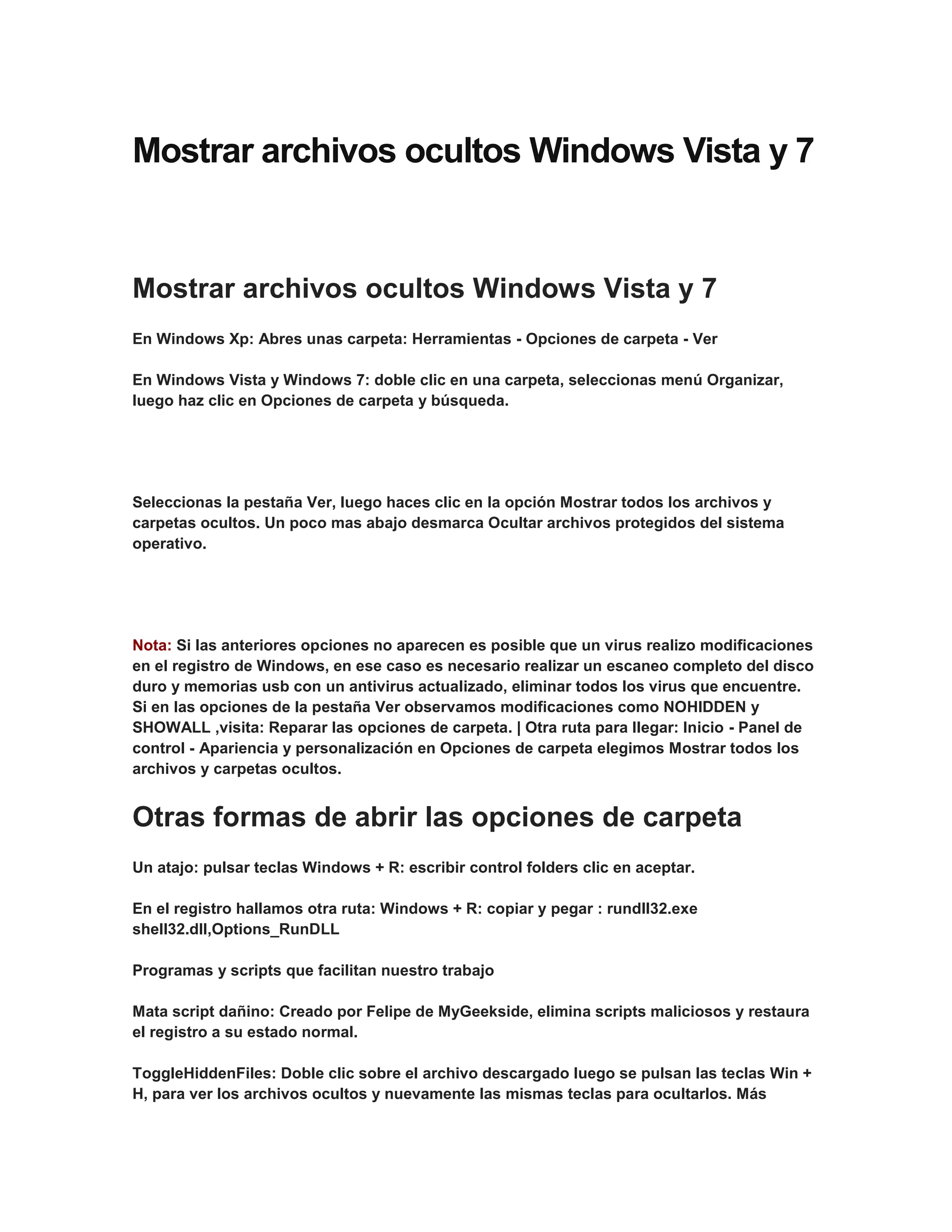 Mostrar archivos ocultos Windows Vista y 7

Mostrar archivos ocultos Windows Vista y 7

En Windows Xp: Abres unas carpeta: Herramientas - Opciones de carpeta - Ver

En Windows Vista y Windows 7: doble clic en una carpeta, seleccionas menú Organizar, luego haz clic en Opciones de carpeta y búsqueda.

Seleccionas la pestaña Ver, luego haces clic en la opción Mostrar todos los archivos y carpetas ocultos. Un poco mas abajo desmarca Ocultar archivos protegidos del sistema operativo.

Nota: Si las anteriores opciones no aparecen es posible que un virus realizo modificaciones en el registro de Windows, en ese caso es necesario realizar un escaneo completo del disco duro y memorias usb con un antivirus actualizado, eliminar todos los virus que encuentre. Si en las opciones de la pestaña Ver observamos modificaciones como NOHIDDEN y SHOWALL ,visita: Reparar las opciones de carpeta. | Otra ruta para llegar: Inicio - Panel de control - Apariencia y personalización en Opciones de carpeta elegimos Mostrar todos los archivos y carpetas ocultos.

Otras formas de abrir las opciones de carpeta

Un atajo: pulsar teclas Windows + R: escribir control folders clic en aceptar.

En el registro hallamos otra ruta: Windows + R: copiar y pegar : rundll32.exe shell32.dll,Options_RunDLL

Programas y scripts que facilitan nuestro trabajo

Mata script dañino: Creado por Felipe de MyGeekside, elimina scripts maliciosos y restaura el registro a su estado normal.

ToggleHiddenFiles: Doble clic sobre el archivo descargado luego se pulsan las teclas Win + H, para ver los archivos ocultos y nuevamente las mismas teclas para ocultarlos. Más